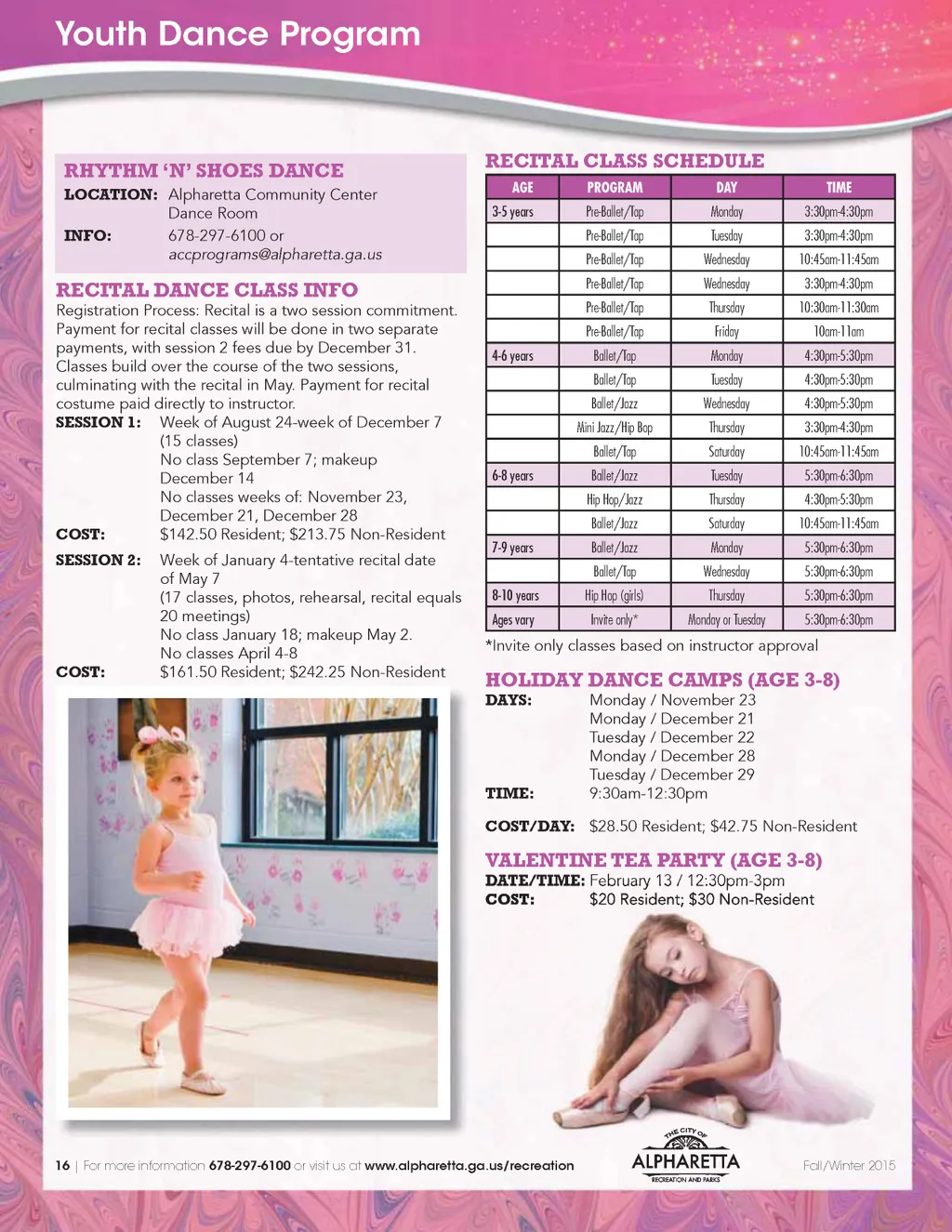 Youth Dance Program

RHYTHM 'N' SHOES DANCE
LOCATION: Alpharetta Community Center Dance Room
INFO: 678-297-6100 or accprograms@alpharetta.ga.us

RECITAL DANCE CLASS INFO
Registration Process: Recital is a two session commitment. Payment for recital classes will be done in two separate payments, with session 2 fees due by December 31. Classes build over the course of the two sessions, culminating with the recital in May. Payment for recital costume paid directly to instructor.
SESSION 1: Week of August 24-week of December 7 (15 classes)
No class September 7; makeup December 14
No classes weeks of: November 23, December 21, December 28
COST: $142.50 Resident; $213.75 Non-Resident
SESSION 2: Week of January 4-tentative recital date of May 7
(17 classes, photos, rehearsal, recital equals 20 meetings)
No class January 18; makeup May 2.
No classes April 4-8
COST: $161.50 Resident; $242.25 Non-Resident

RECITAL CLASS SCHEDULE

| AGE | PROGRAM | DAY | TIME |
|---|---|---|---|
| 3-5 years | Pre-Ballet/Tap | Monday | 3:30pm-4:30pm |
| | Pre-Ballet/Tap | Tuesday | 3:30pm-4:30pm |
| | Pre-Ballet/Tap | Wednesday | 10:45am-11:45am |
| | Pre-Ballet/Tap | Wednesday | 3:30pm-4:30pm |
| | Pre-Ballet/Tap | Thursday | 10:30am-11:30am |
| | Pre-Ballet/Tap | Friday | 10am-11am |
| 4-6 years | Ballet/Tap | Monday | 4:30pm-5:30pm |
| | Ballet/Tap | Tuesday | 4:30pm-5:30pm |
| | Ballet/Jazz | Wednesday | 4:30pm-5:30pm |
| | Mini Jazz/Hip Bop | Thursday | 3:30pm-4:30pm |
| | Ballet/Tap | Saturday | 10:45am-11:45am |
| 6-8 years | Ballet/Jazz | Tuesday | 5:30pm-6:30pm |
| | Hip Hop/Jazz | Thursday | 4:30pm-5:30pm |
| | Ballet/Jazz | Saturday | 10:45am-11:45am |
| 7-9 years | Ballet/Jazz | Monday | 5:30pm-6:30pm |
| | Ballet/Tap | Wednesday | 5:30pm-6:30pm |
| 8-10 years | Hip Hop (girls) | Thursday | 5:30pm-6:30pm |
| Ages vary | Invite only* | Monday or Tuesday | 5:30pm-6:30pm |

*Invite only classes based on instructor approval

HOLIDAY DANCE CAMPS (AGE 3-8)
DAYS: Monday / November 23
Monday / December 21
Tuesday / December 22
Monday / December 28
Tuesday / December 29
TIME: 9:30am-12:30pm
COST/DAY: $28.50 Resident; $42.75 Non-Resident

VALENTINE TEA PARTY (AGE 3-8)
DATE/TIME: February 13 / 12:30pm-3pm
COST: $20 Resident; $30 Non-Resident

16 | For more information 678-297-6100 or visit us at www.alpharetta.ga.us/recreation
THE CITY OF ALPHARETTA RECREATION AND PARKS
Fall/Winter 2015